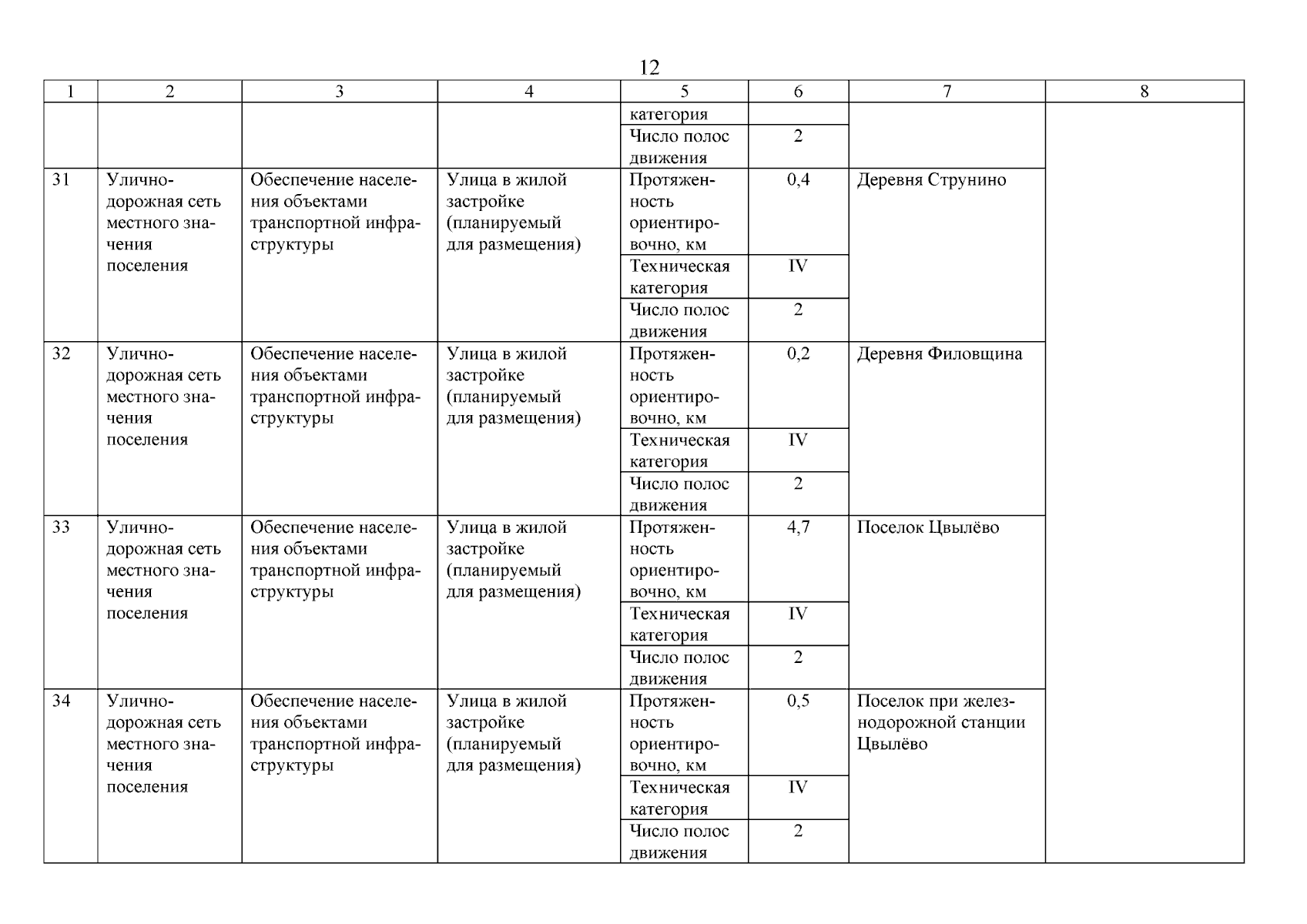 12

| 1 | 2 | 3 | 4 | 5 | 6 | 7 | 8 |
|---|---|---|---|---|---|---|---|
| | | | | категория | | | |
| | | | | Число полос движения | 2 | | |
| 31 | Улично-дорожная сеть местного значения поселения | Обеспечение населения объектами транспортной инфраструктуры | Улица в жилой застройке (планируемый для размещения) | Протяженность ориентировочно, км | 0,4 | Деревня Струнино | |
| | | | | Техническая категория | IV | | |
| | | | | Число полос движения | 2 | | |
| 32 | Улично-дорожная сеть местного значения поселения | Обеспечение населения объектами транспортной инфраструктуры | Улица в жилой застройке (планируемый для размещения) | Протяженность ориентировочно, км | 0,2 | Деревня Филовщина | |
| | | | | Техническая категория | IV | | |
| | | | | Число полос движения | 2 | | |
| 33 | Улично-дорожная сеть местного значения поселения | Обеспечение населения объектами транспортной инфраструктуры | Улица в жилой застройке (планируемый для размещения) | Протяженность ориентировочно, км | 4,7 | Поселок Цвылёво | |
| | | | | Техническая категория | IV | | |
| | | | | Число полос движения | 2 | | |
| 34 | Улично-дорожная сеть местного значения поселения | Обеспечение населения объектами транспортной инфраструктуры | Улица в жилой застройке (планируемый для размещения) | Протяженность ориентировочно, км | 0,5 | Поселок при железнодорожной станции Цвылёво | |
| | | | | Техническая категория | IV | | |
| | | | | Число полос движения | 2 | | |